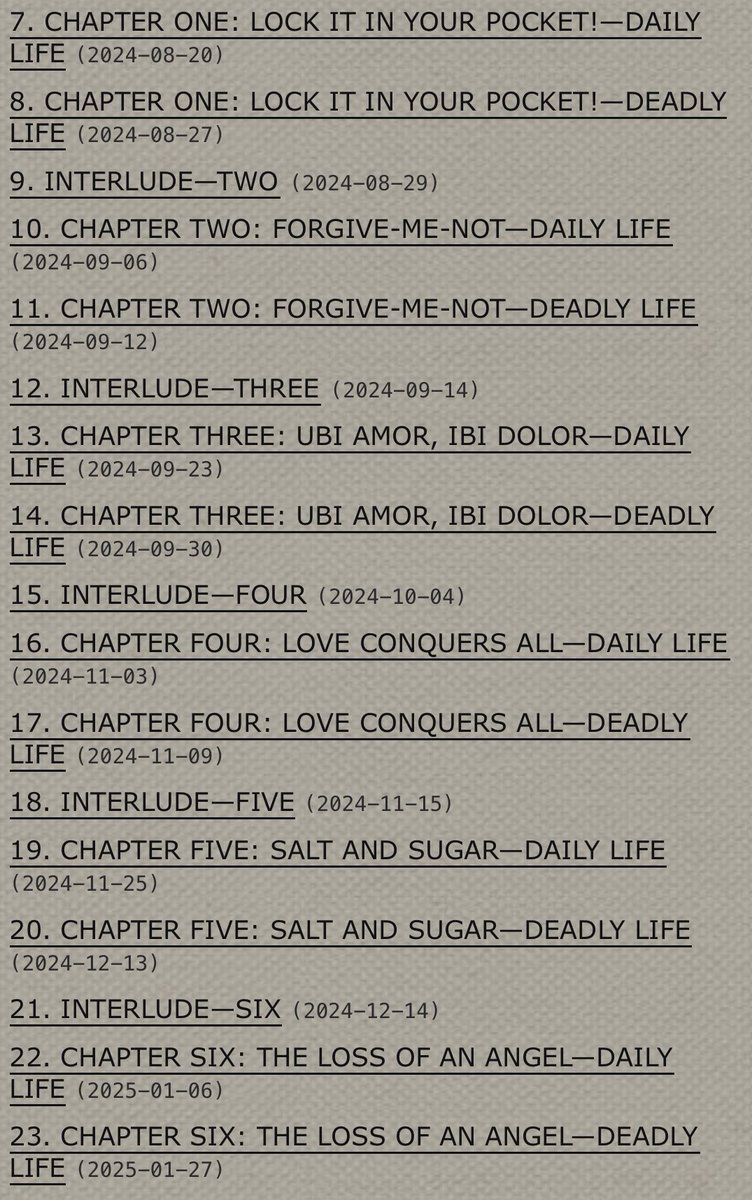 7. CHAPTER ONE: LOCK IT IN YOUR POCKET!—DAILY LIFE (2024-08-20)

8. CHAPTER ONE: LOCK IT IN YOUR POCKET!—DEADLY LIFE (2024-08-27)

9. INTERLUDE—TWO (2024-08-29)

10. CHAPTER TWO: FORGIVE-ME-NOT—DAILY LIFE (2024-09-06)

11. CHAPTER TWO: FORGIVE-ME-NOT—DEADLY LIFE (2024-09-12)

12. INTERLUDE—THREE (2024-09-14)

13. CHAPTER THREE: UBI AMOR, IBI DOLOR—DAILY LIFE (2024-09-23)

14. CHAPTER THREE: UBI AMOR, IBI DOLOR—DEADLY LIFE (2024-09-30)

15. INTERLUDE—FOUR (2024-10-04)

16. CHAPTER FOUR: LOVE CONQUERS ALL—DAILY LIFE (2024-11-03)

17. CHAPTER FOUR: LOVE CONQUERS ALL—DEADLY LIFE (2024-11-09)

18. INTERLUDE—FIVE (2024-11-15)

19. CHAPTER FIVE: SALT AND SUGAR—DAILY LIFE (2024-11-25)

20. CHAPTER FIVE: SALT AND SUGAR—DEADLY LIFE (2024-12-13)

21. INTERLUDE—SIX (2024-12-14)

22. CHAPTER SIX: THE LOSS OF AN ANGEL—DAILY LIFE (2025-01-06)

23. CHAPTER SIX: THE LOSS OF AN ANGEL—DEADLY LIFE (2025-01-27)